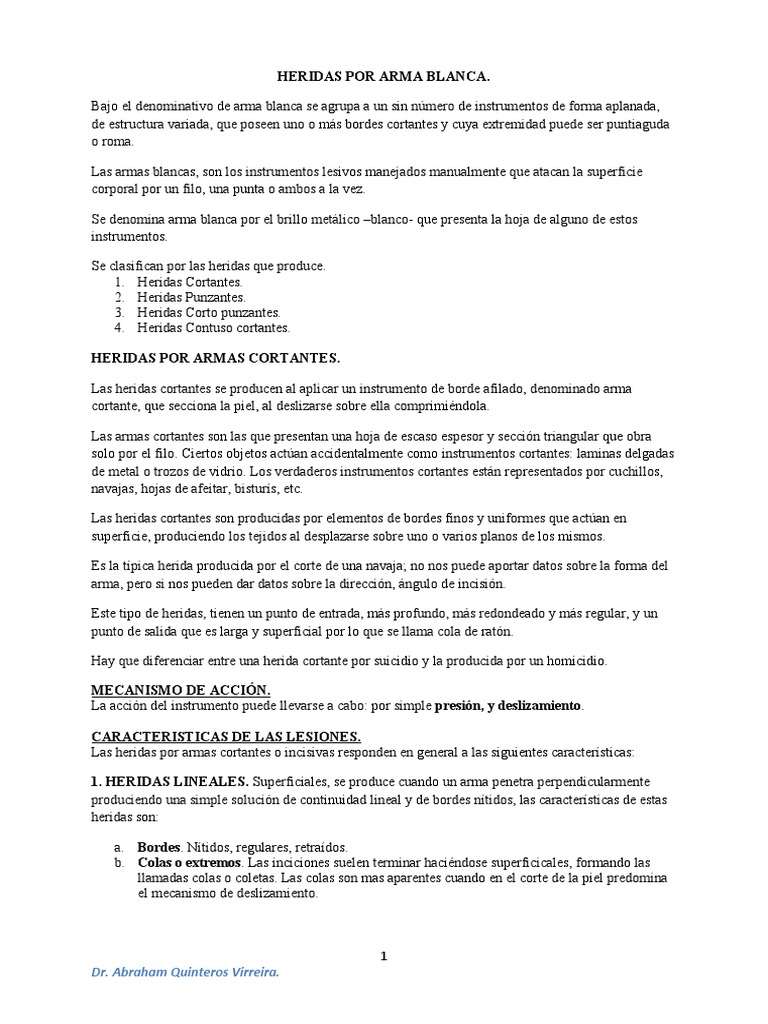 HERIDAS POR ARMA BLANCA.

Bajo el denominativo de arma blanca se agrupa a un sin número de instrumentos de forma aplanada, de estructura variada, que poseen uno o más bordes cortantes y cuya extremidad puede ser puntiaguda o roma.

Las armas blancas, son los instrumentos lesivos manejados manualmente que atacan la superficie corporal por un filo, una punta o ambos a la vez.

Se denomina arma blanca por el brillo metálico –blanco- que presenta la hoja de alguno de estos instrumentos.

Se clasifican por las heridas que produce.
1. Heridas Cortantes.
2. Heridas Punzantes.
3. Heridas Corto punzantes.
4. Heridas Contuso cortantes.

HERIDAS POR ARMAS CORTANTES.

Las heridas cortantes se producen al aplicar un instrumento de borde afilado, denominado arma cortante, que secciona la piel, al deslizarse sobre ella comprimiéndola.

Las armas cortantes son las que presentan una hoja de escaso espesor y sección triangular que obra solo por el filo. Ciertos objetos actúan accidentalmente como instrumentos cortantes: laminas delgadas de metal o trozos de vidrio. Los verdaderos instrumentos cortantes están representados por cuchillos, navajas, hojas de afeitar, bisturís, etc.

Las heridas cortantes son producidas por elementos de bordes finos y uniformes que actúan en superficie, produciendo los tejidos al desplazarse sobre uno o varios planos de los mismos.

Es la típica herida producida por el corte de una navaja; no nos puede aportar datos sobre la forma del arma, pero si nos pueden dar datos sobre la dirección, ángulo de incisión.

Este tipo de heridas, tienen un punto de entrada, más profundo, más redondeado y más regular, y un punto de salida que es larga y superficial por lo que se llama cola de ratón.

Hay que diferenciar entre una herida cortante por suicidio y la producida por un homicidio.

MECANISMO DE ACCIÓN.
La acción del instrumento puede llevarse a cabo: por simple presión, y deslizamiento.

CARACTERISTICAS DE LAS LESIONES.
Las heridas por armas cortantes o incisivas responden en general a las siguientes características:

1. HERIDAS LINEALES. Superficiales, se produce cuando un arma penetra perpendicularmente produciendo una simple solución de continuidad lineal y de bordes nítidos, las características de estas heridas son:

a. Bordes. Nítidos, regulares, retraídos.
b. Colas o extremos. Las inciciones suelen terminar haciéndose superficicales, formando las llamadas colas o coletas. Las colas son mas aparentes cuando en el corte de la piel predomina el mecanismo de deslizamiento.

1

Dr. Abraham Quinteros Virreira.